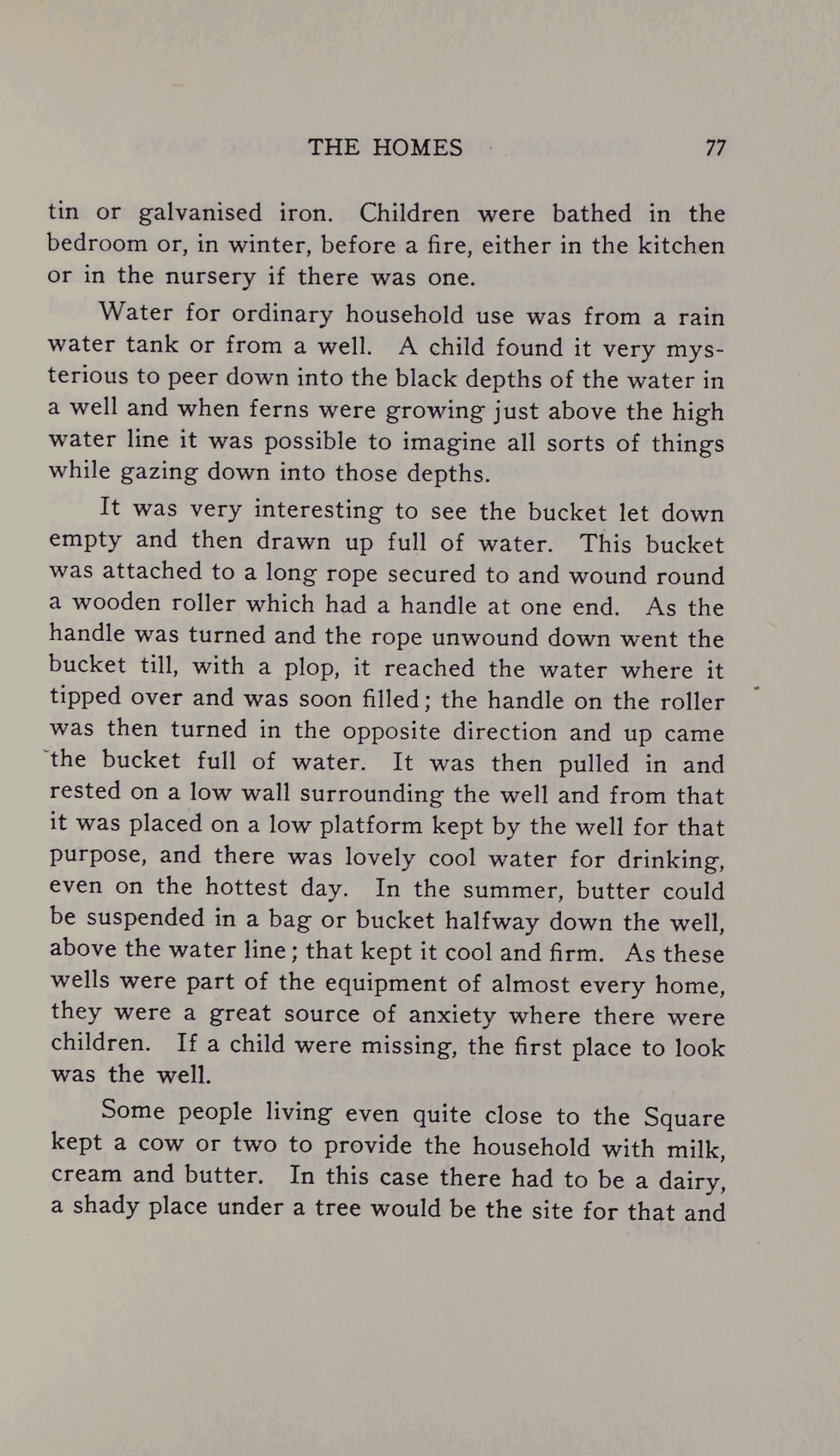 THE HOMES 77

tin or galvanised iron. Children were bathed in the bedroom or, in winter, before a fire, either in the kitchen or in the nursery if there was one.

Water for ordinary household use was from a rain water tank or from a well. A child found it very mysterious to peer down into the black depths of the water in a well and when ferns were growing just above the high water line it was possible to imagine all sorts of things while gazing down into those depths.

It was very interesting to see the bucket let down empty and then drawn up full of water. This bucket was attached to a long rope secured to and wound round a wooden roller which had a handle at one end. As the handle was turned and the rope unwound down went the bucket till, with a plop, it reached the water where it tipped over and was soon filled; the handle on the roller was then turned in the opposite direction and up came the bucket full of water. It was then pulled in and rested on a low wall surrounding the well and from that it was placed on a low platform kept by the well for that purpose, and there was lovely cool water for drinking, even on the hottest day. In the summer, butter could be suspended in a bag or bucket halfway down the well, above the water line; that kept it cool and firm. As these wells were part of the equipment of almost every home, they were a great source of anxiety where there were children. If a child were missing, the first place to look was the well.

Some people living even quite close to the Square kept a cow or two to provide the household with milk, cream and butter. In this case there had to be a dairy, a shady place under a tree would be the site for that and